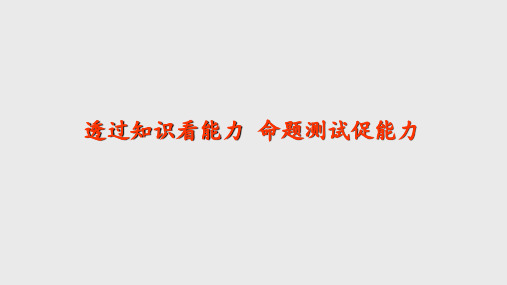 透过知识看能力 命题测试促能力